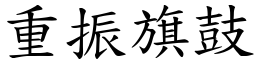 重振旗鼓